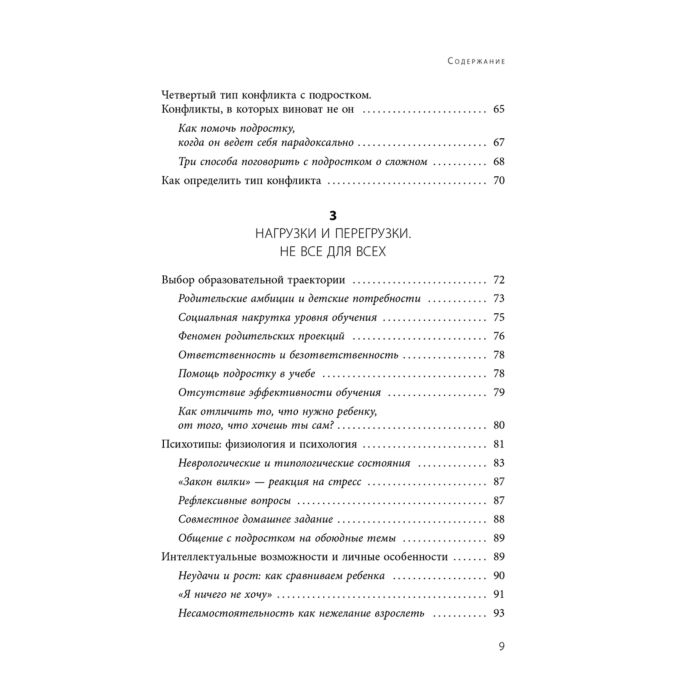 Содержание

Четвертый тип конфликта с подростком.
Конфликты, в которых виноват не он 65

Как помочь подростку,
когда он ведет себя парадоксально 67

Три способа поговорить с подростком о сложном 68

Как определить тип конфликта 70

3
НАГРУЗКИ И ПЕРЕГРУЗКИ.
НЕ ВСЕ ДЛЯ ВСЕХ

Выбор образовательной траектории 72

Родительские амбиции и детские потребности 73

Социальная накрутка уровня обучения 75

Феномен родительских проекций 76

Ответственность и безответственность 78

Помощь подростку в учебе 78

Отсутствие эффективности обучения 79

Как отличить то, что нужно ребенку,
от того, что хочешь ты сам? 80

Психотипы: физиология и психология 81

Неврологические и типологические состояния 83

«Закон вилки» — реакция на стресс 87

Рефлексивные вопросы 87

Совместное домашнее задание 88

Общение с подростком на обоюдные темы 89

Интеллектуальные возможности и личные особенности 89

Неудачи и рост: как сравниваем ребенка 90

«Я ничего не хочу» 91

Несамостоятельность как нежелание взрослеть 93

9